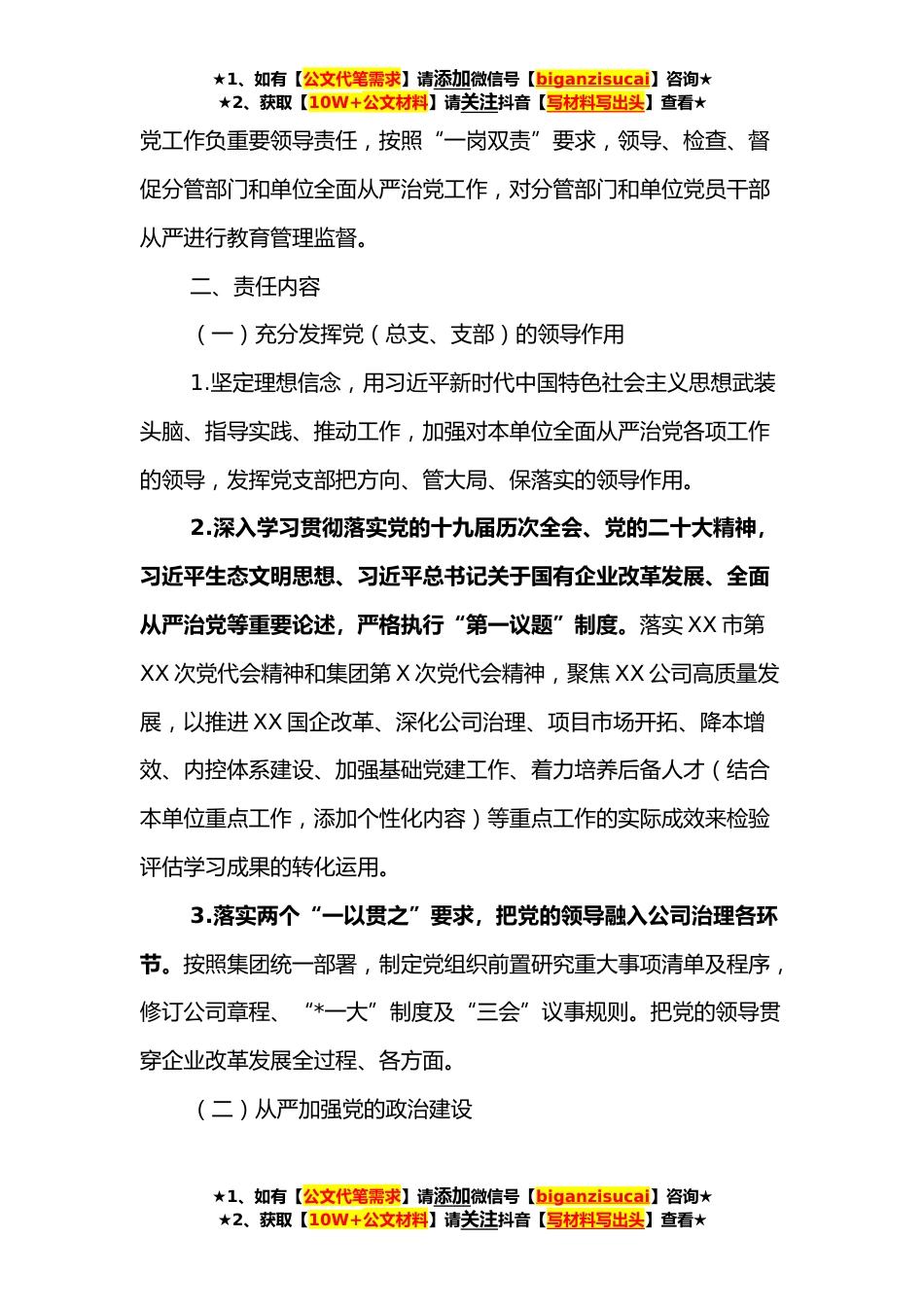 ★1、如有【公文代笔需求】请添加微信号【biganzisucai】咨询★
★2、获取【10W+公文材料】请关注抖音【写材料写出头】查看★

党工作负重要领导责任，按照“一岗双责”要求，领导、检查、督促分管部门和单位全面从严治党工作，对分管部门和单位党员干部从严进行教育管理监督。

二、责任内容

（一）充分发挥党（总支、支部）的领导作用

1.坚定理想信念，用习近平新时代中国特色社会主义思想武装头脑、指导实践、推动工作，加强对本单位全面从严治党各项工作的领导，发挥党支部把方向、管大局、保落实的领导作用。

2.深入学习贯彻落实党的十九届历次全会、党的二十大精神，习近平生态文明思想、习近平总书记关于国有企业改革发展、全面从严治党等重要论述，严格执行“第一议题”制度。落实XX市第XX次党代会精神和集团第X次党代会精神，聚焦XX公司高质量发展，以推进XX国企改革、深化公司治理、项目市场开拓、降本增效、内控体系建设、加强基础党建工作、着力培养后备人才（结合本单位重点工作，添加个性化内容）等重点工作的实际成效来检验评估学习成果的转化运用。

3.落实两个“一以贯之”要求，把党的领导融入公司治理各环节。按照集团统一部署，制定党组织前置研究重大事项清单及程序，修订公司章程、“*一大”制度及“三会”议事规则。把党的领导贯穿企业改革发展全过程、各方面。

（二）从严加强党的政治建设

★1、如有【公文代笔需求】请添加微信号【biganzisucai】咨询★
★2、获取【10W+公文材料】请关注抖音【写材料写出头】查看★